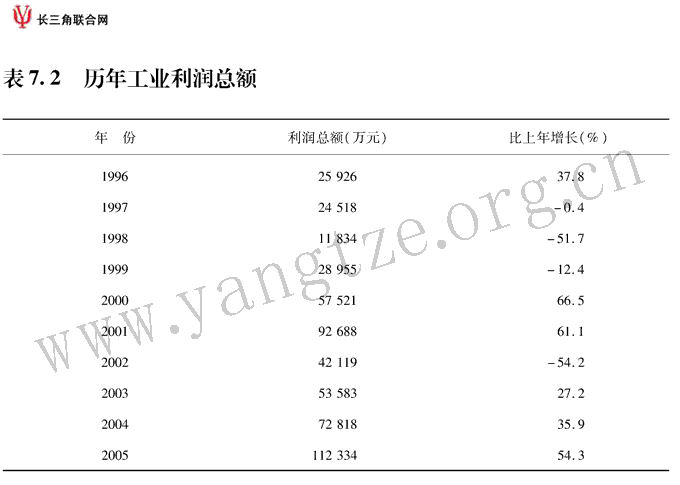 长三角联合网

表 7.2　历年工业利润总额

| 年　份 | 利润总额(万元) | 比上年增长(%) |
|---|---|---|
| 1996 | 25 926 | 37.8 |
| 1997 | 24 518 | -0.4 |
| 1998 | 11 834 | -51.7 |
| 1999 | 28 955 | -12.4 |
| 2000 | 57 521 | 66.5 |
| 2001 | 92 688 | 61.1 |
| 2002 | 42 119 | -54.2 |
| 2003 | 53 583 | 27.2 |
| 2004 | 72 818 | 35.9 |
| 2005 | 112 334 | 54.3 |

www.yangtze.org.cn